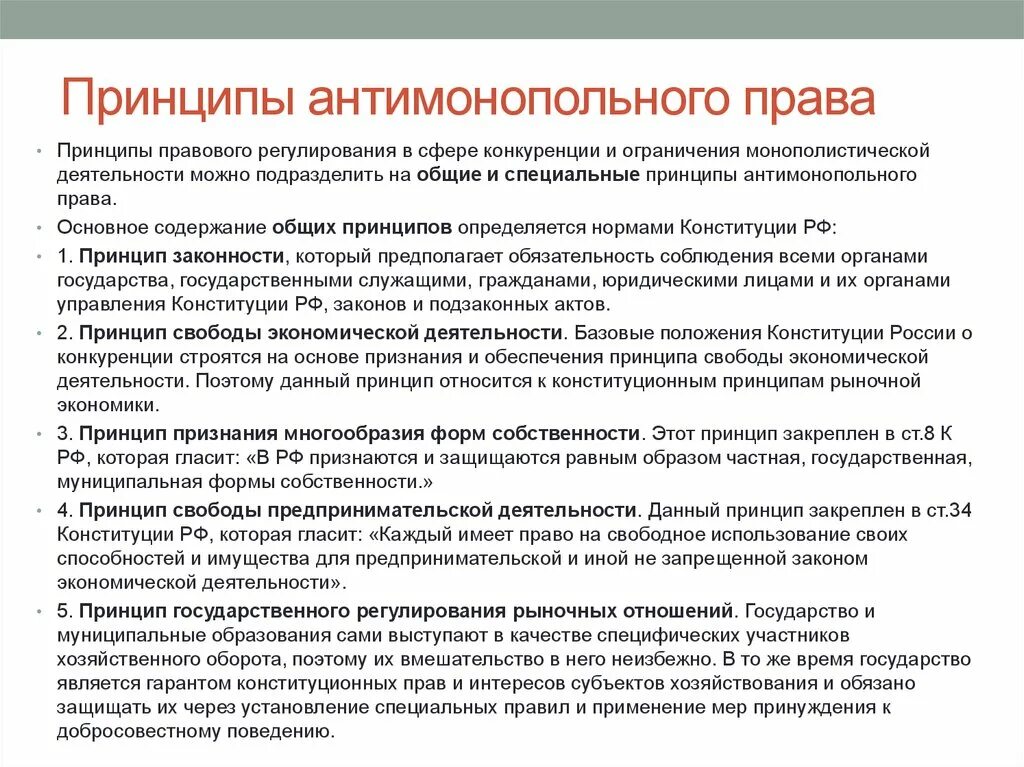 Принципы антимонопольного права

• Принципы правового регулирования в сфере конкуренции и ограничения монополистической деятельности можно подразделить на общие и специальные принципы антимонопольного права.

• Основное содержание общих принципов определяется нормами Конституции РФ:

• 1. Принцип законности, который предполагает обязательность соблюдения всеми органами государства, государственными служащими, гражданами, юридическими лицами и их органами управления Конституции РФ, законов и подзаконных актов.

• 2. Принцип свободы экономической деятельности. Базовые положения Конституции России о конкуренции строятся на основе признания и обеспечения принципа свободы экономической деятельности. Поэтому данный принцип относится к конституционным принципам рыночной экономики.

• 3. Принцип признания многообразия форм собственности. Этот принцип закреплен в ст.8 К РФ, которая гласит: «В РФ признаются и защищаются равным образом частная, государственная, муниципальная формы собственности.»

• 4. Принцип свободы предпринимательской деятельности. Данный принцип закреплен в ст.34 Конституции РФ, которая гласит: «Каждый имеет право на свободное использование своих способностей и имущества для предпринимательской и иной не запрещенной законом экономической деятельности».

• 5. Принцип государственного регулирования рыночных отношений. Государство и муниципальные образования сами выступают в качестве специфических участников хозяйственного оборота, поэтому их вмешательство в него неизбежно. В то же время государство является гарантом конституционных прав и интересов субъектов хозяйствования и обязано защищать их через установление специальных правил и применение мер принуждения к добросовестному поведению.